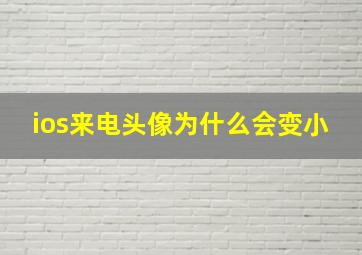 ios来电头像为什么会变小